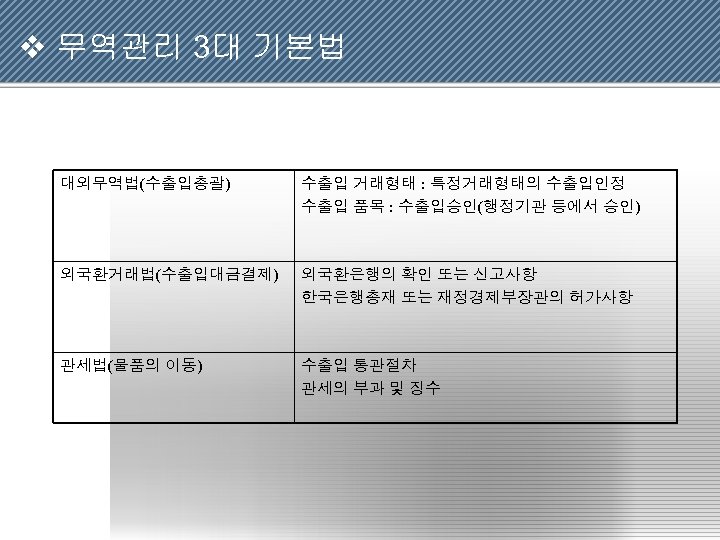 ❖ 무역관리 3대 기본법

| 대외무역법(수출입총괄) | 수출입 거래형태 : 특정거래형태의 수출입인정 수출입 품목 : 수출입승인(행정기관 등에서 승인) |
|---|---|
| 외국환거래법(수출입대금결제) | 외국환은행의 확인 또는 신고사항 한국은행총재 또는 재정경제부장관의 허가사항 |
| 관세법(물품의 이동) | 수출입 통관절차 관세의 부과 및 징수 |